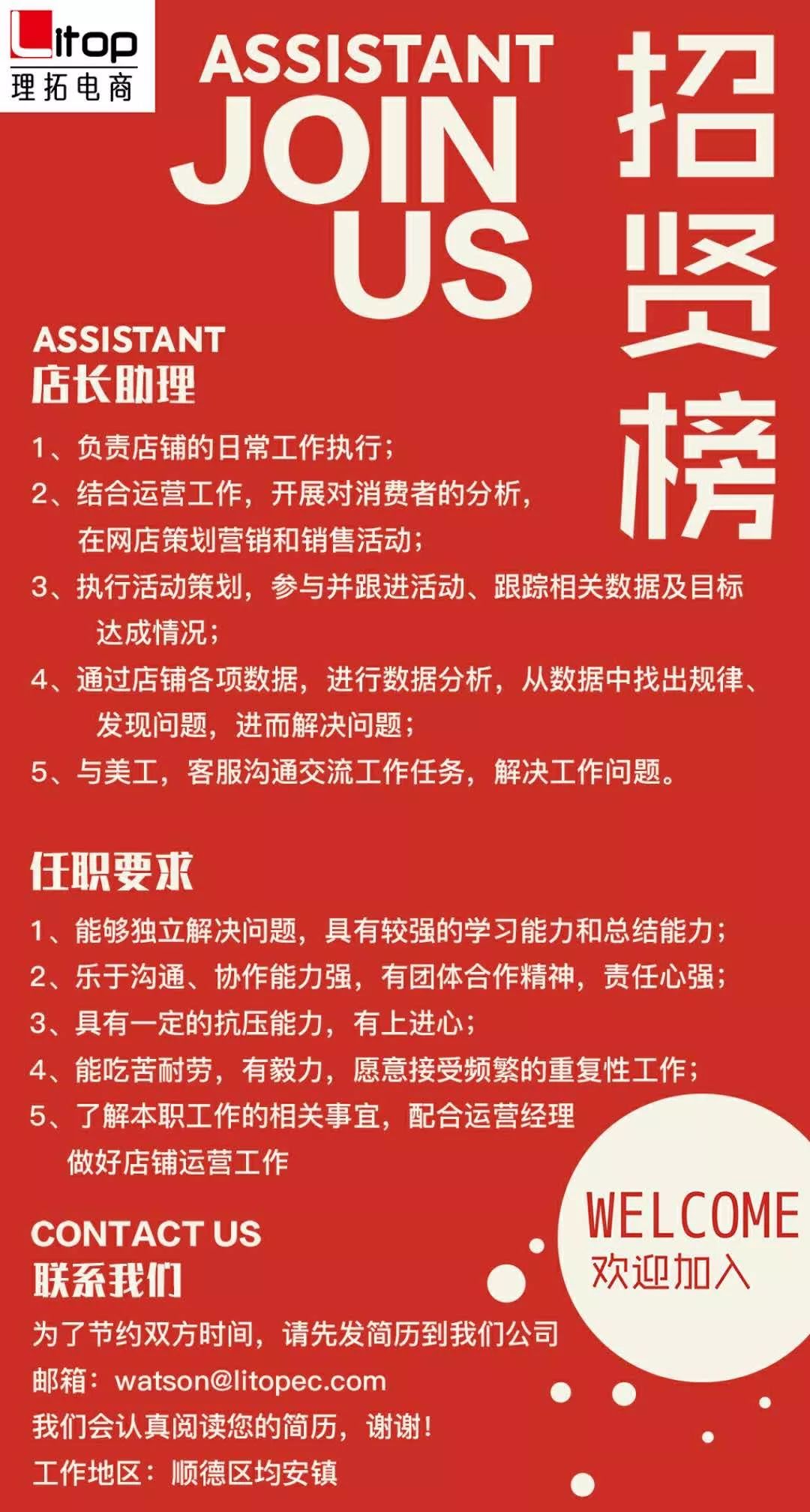 Litop
理拓电商

ASSISTANT
JOIN
US

招贤榜

ASSISTANT
店长助理

1、负责店铺的日常工作执行；
2、结合运营工作，开展对消费者的分析，在网店策划营销和销售活动；
3、执行活动策划，参与并跟进活动、跟踪相关数据及目标达成情况；
4、通过店铺各项数据，进行数据分析，从数据中找出规律、发现问题，进而解决问题；
5、与美工，客服沟通交流工作任务，解决工作问题。

任职要求

1、能够独立解决问题，具有较强的学习能力和总结能力；
2、乐于沟通、协作能力强，有团体合作精神，责任心强；
3、具有一定的抗压能力，有上进心；
4、能吃苦耐劳，有毅力，愿意接受频繁的重复性工作；
5、了解本职工作的相关事宜，配合运营经理做好店铺运营工作

WELCOME
欢迎加入

CONTACT US
联系我们

为了节约双方时间，请先发简历到我们公司
邮箱：watson@litopec.com
我们会认真阅读您的简历，谢谢！
工作地区：顺德区均安镇